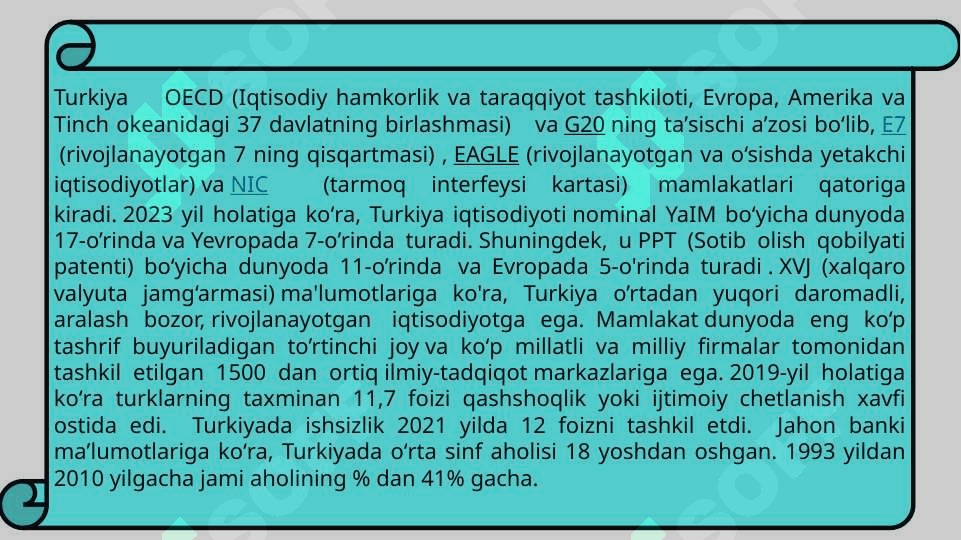 Turkiya OECD (Iqtisodiy hamkorlik va taraqqiyot tashkiloti, Evropa, Amerika va Tinch okeanidagi 37 davlatning birlashmasi) va G20 ning ta'sischi a'zosi bo'lib, E7 (rivojlanayotgan 7 ning qisqartmasi) , EAGLE (rivojlanayotgan va o'sishda yetakchi iqtisodiyotlar) va NIC (tarmoq interfeysi kartasi) mamlakatlari qatoriga kiradi. 2023 yil holatiga ko'ra, Turkiya iqtisodiyoti nominal YaIM bo'yicha dunyoda 17-o'rinda va Yevropada 7-o'rinda turadi. Shuningdek, u PPT (Sotib olish qobilyati patenti) bo'yicha dunyoda 11-o'rinda va Evropada 5-o'rinda turadi . XVJ (xalqaro valyuta jamg'armasi) ma'lumotlariga ko'ra, Turkiya o'rtadan yuqori daromadli, aralash bozor, rivojlanayotgan iqtisodiyotga ega. Mamlakat dunyoda eng ko'p tashrif buyuriladigan to'rtinchi joy va ko'p millatli va milliy firmalar tomonidan tashkil etilgan 1500 dan ortiq ilmiy-tadqiqot markazlariga ega. 2019-yil holatiga ko'ra turklarning taxminan 11,7 foizi qashshoqlik yoki ijtimoiy chetlanish xavfi ostida edi. Turkiyada ishsizlik 2021 yilda 12 foizni tashkil etdi. Jahon banki ma'lumotlariga ko'ra, Turkiyada o'rta sinf aholisi 18 yoshdan oshgan. 1993 yildan 2010 yilgacha jami aholining % dan 41% gacha.